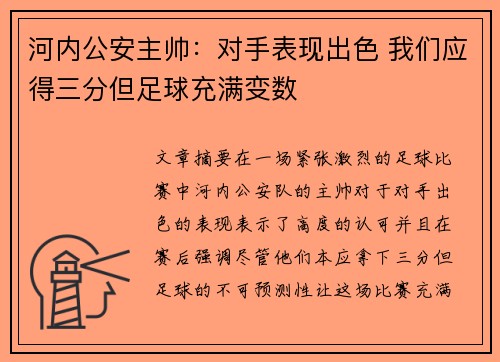 河内公安主帅：对手表现出色 我们应得三分但足球充满变数

文章摘要在一场紧张激烈的足球比赛中河内公安队的主帅对于对手出色的表现表示了高度的认可并且在赛后强调尽管他们本应拿下三分但足球的不可预测性让这场比赛充满